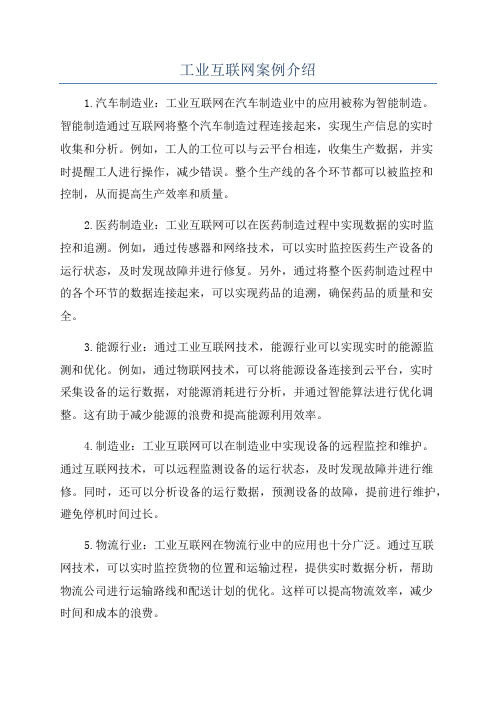 工业互联网案例介绍

1.汽车制造业：工业互联网在汽车制造业中的应用被称为智能制造。智能制造通过互联网将整个汽车制造过程连接起来，实现生产信息的实时收集和分析。例如，工人的工位可以与云平台相连，收集生产数据，并实时提醒工人进行操作，减少错误。整个生产线的各个环节都可以被监控和控制，从而提高生产效率和质量。

2.医药制造业：工业互联网可以在医药制造过程中实现数据的实时监控和追溯。例如，通过传感器和网络技术，可以实时监控医药生产设备的运行状态，及时发现故障并进行修复。另外，通过将整个医药制造过程中的各个环节的数据连接起来，可以实现药品的追溯，确保药品的质量和安全。

3.能源行业：通过工业互联网技术，能源行业可以实现实时的能源监测和优化。例如，通过物联网技术，可以将能源设备连接到云平台，实时采集设备的运行数据，对能源消耗进行分析，并通过智能算法进行优化调整。这有助于减少能源的浪费和提高能源利用效率。

4.制造业：工业互联网可以在制造业中实现设备的远程监控和维护。通过互联网技术，可以远程监测设备的运行状态，及时发现故障并进行维修。同时，还可以分析设备的运行数据，预测设备的故障，提前进行维护，避免停机时间过长。

5.物流行业：工业互联网在物流行业中的应用也十分广泛。通过互联网技术，可以实时监控货物的位置和运输过程，提供实时数据分析，帮助物流公司进行运输路线和配送计划的优化。这样可以提高物流效率，减少时间和成本的浪费。